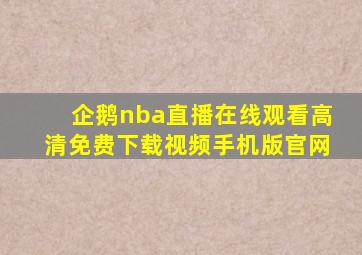 企鹅nba直播在线观看高清免费下载视频手机版官网